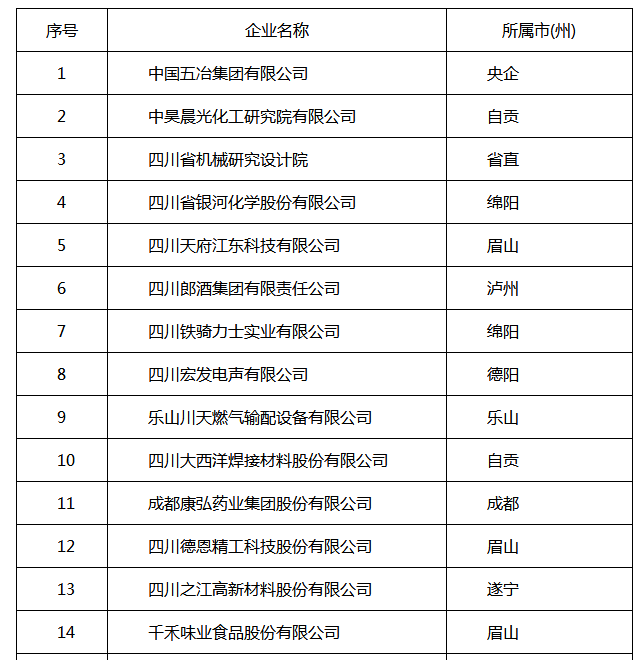 | 序号 | 企业名称 | 所属市(州) |
|---|---|---|
| 1 | 中国五冶集团有限公司 | 央企 |
| 2 | 中昊晨光化工研究院有限公司 | 自贡 |
| 3 | 四川省机械研究设计院 | 省直 |
| 4 | 四川省银河化学股份有限公司 | 绵阳 |
| 5 | 四川天府江东科技有限公司 | 眉山 |
| 6 | 四川郎酒集团有限责任公司 | 泸州 |
| 7 | 四川铁骑力士实业有限公司 | 绵阳 |
| 8 | 四川宏发电声有限公司 | 德阳 |
| 9 | 乐山川天燃气输配设备有限公司 | 乐山 |
| 10 | 四川大西洋焊接材料股份有限公司 | 自贡 |
| 11 | 成都康弘药业集团股份有限公司 | 成都 |
| 12 | 四川德恩精工科技股份有限公司 | 眉山 |
| 13 | 四川之江高新材料股份有限公司 | 遂宁 |
| 14 | 千禾味业食品股份有限公司 | 眉山 |